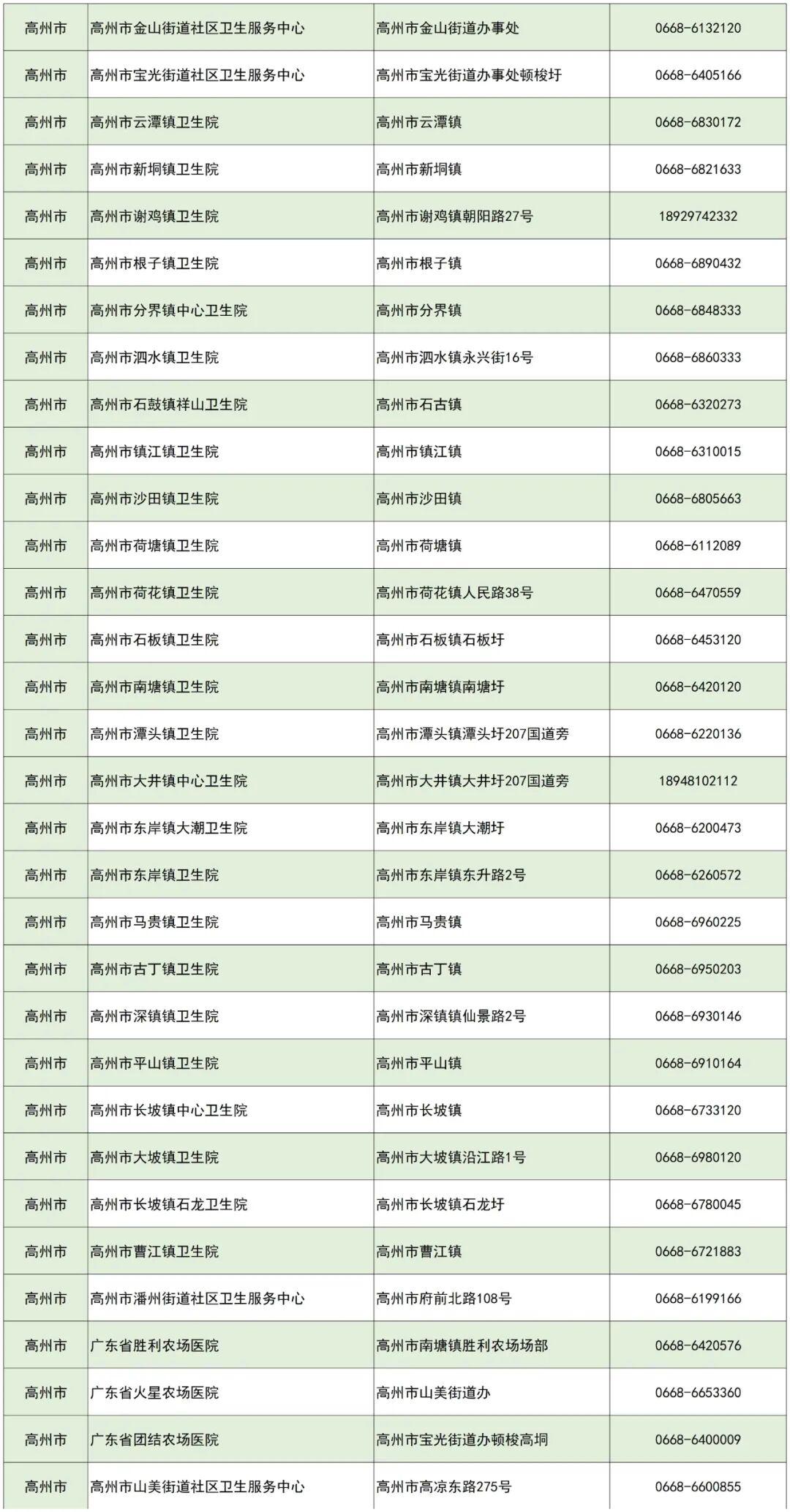 | 高州市 | 高州市金山街道社区卫生服务中心 | 高州市金山街道办事处 | 0668-6132120 |
|---|---|---|---|
| 高州市 | 高州市宝光街道社区卫生服务中心 | 高州市宝光街道办事处顿梭圩 | 0668-6405166 |
| 高州市 | 高州市云潭镇卫生院 | 高州市云潭镇 | 0668-6830172 |
| 高州市 | 高州市新垌镇卫生院 | 高州市新垌镇 | 0668-6821633 |
| 高州市 | 高州市谢鸡镇卫生院 | 高州市谢鸡镇朝阳路27号 | 18929742332 |
| 高州市 | 高州市根子镇卫生院 | 高州市根子镇 | 0668-6890432 |
| 高州市 | 高州市分界镇中心卫生院 | 高州市分界镇 | 0668-6848333 |
| 高州市 | 高州市泗水镇卫生院 | 高州市泗水镇永兴街16号 | 0668-6860333 |
| 高州市 | 高州市石鼓镇祥山卫生院 | 高州市石古镇 | 0668-6320273 |
| 高州市 | 高州市镇江镇卫生院 | 高州市镇江镇 | 0668-6310015 |
| 高州市 | 高州市沙田镇卫生院 | 高州市沙田镇 | 0668-6805663 |
| 高州市 | 高州市荷塘镇卫生院 | 高州市荷塘镇 | 0668-6112089 |
| 高州市 | 高州市荷花镇卫生院 | 高州市荷花镇人民路38号 | 0668-6470559 |
| 高州市 | 高州市石板镇卫生院 | 高州市石板镇石板圩 | 0668-6453120 |
| 高州市 | 高州市南塘镇卫生院 | 高州市南塘镇南塘圩 | 0668-6420120 |
| 高州市 | 高州市潭头镇卫生院 | 高州市潭头镇潭头圩207国道旁 | 0668-6220136 |
| 高州市 | 高州市大井镇中心卫生院 | 高州市大井镇大井圩207国道旁 | 18948102112 |
| 高州市 | 高州市东岸镇大潮卫生院 | 高州市东岸镇大潮圩 | 0668-6200473 |
| 高州市 | 高州市东岸镇卫生院 | 高州市东岸镇东升路2号 | 0668-6260572 |
| 高州市 | 高州市马贵镇卫生院 | 高州市马贵镇 | 0668-6960225 |
| 高州市 | 高州市古丁镇卫生院 | 高州市古丁镇 | 0668-6950203 |
| 高州市 | 高州市深镇镇卫生院 | 高州市深镇镇仙景路2号 | 0668-6930146 |
| 高州市 | 高州市平山镇卫生院 | 高州市平山镇 | 0668-6910164 |
| 高州市 | 高州市长坡镇中心卫生院 | 高州市长坡镇 | 0668-6733120 |
| 高州市 | 高州市大坡镇卫生院 | 高州市大坡镇沿江路1号 | 0668-6980120 |
| 高州市 | 高州市长坡镇石龙卫生院 | 高州市长坡镇石龙圩 | 0668-6780045 |
| 高州市 | 高州市曹江镇卫生院 | 高州市曹江镇 | 0668-6721883 |
| 高州市 | 高州市潘州街道社区卫生服务中心 | 高州市府前北路108号 | 0668-6199166 |
| 高州市 | 广东省胜利农场医院 | 高州市南塘镇胜利农场场部 | 0668-6420576 |
| 高州市 | 广东省火星农场医院 | 高州市山美街道办 | 0668-6653360 |
| 高州市 | 广东省团结农场医院 | 高州市宝光街道办顿梭高垌 | 0668-6400009 |
| 高州市 | 高州市山美街道社区卫生服务中心 | 高州市高凉东路275号 | 0668-6600855 |